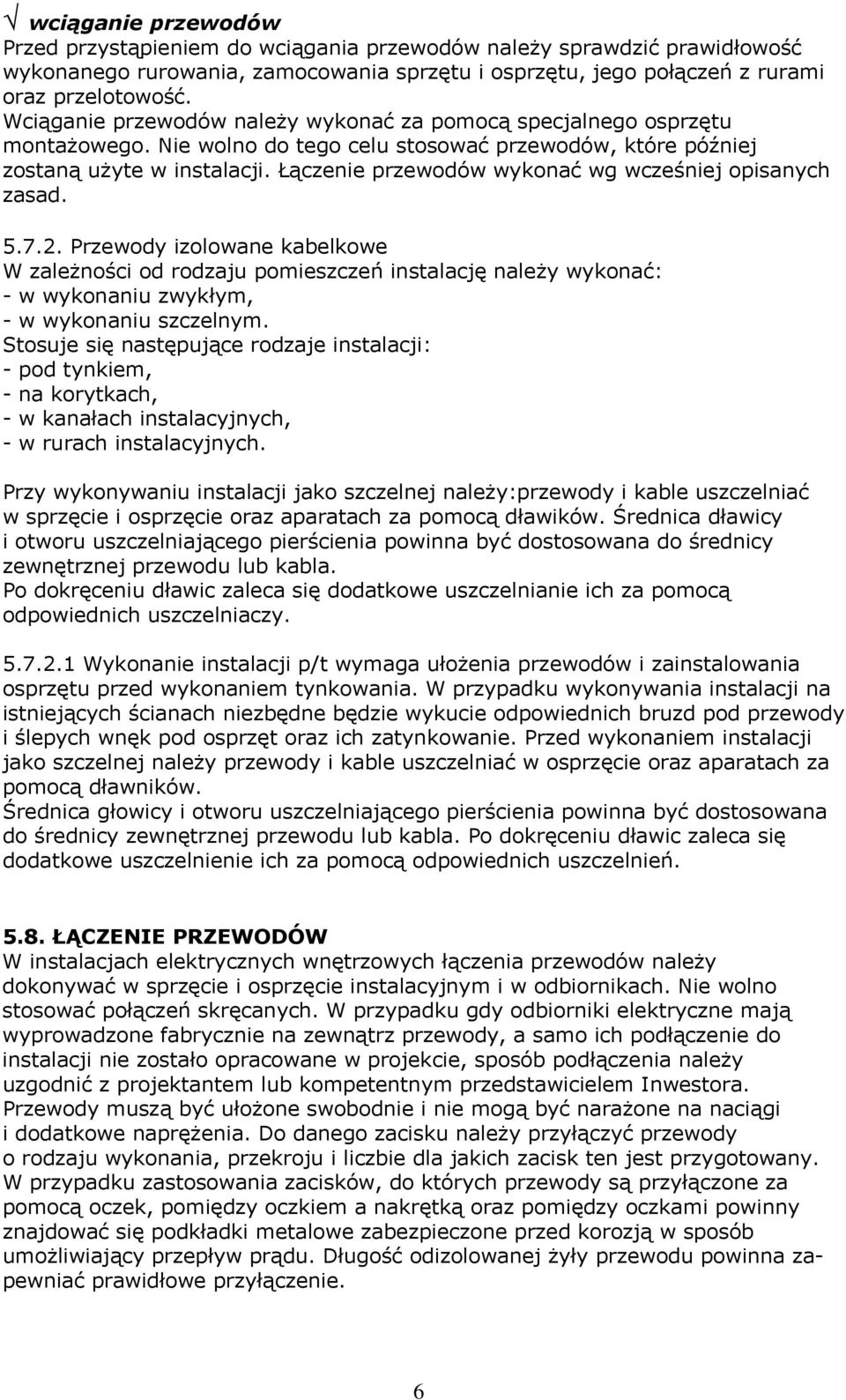 √ **wciąganie przewodów**
Przed przystąpieniem do wciągania przewodów należy sprawdzić prawidłowość wykonanego rurowania, zamocowania sprzętu i osprzętu, jego połączeń z rurami oraz przelotowość.
Wciąganie przewodów należy wykonać za pomocą specjalnego osprzętu montażowego. Nie wolno do tego celu stosować przewodów, które później zostaną użyte w instalacji. Łączenie przewodów wykonać wg wcześniej opisanych zasad.

5.7.2. Przewody izolowane kabelkowe
W zależności od rodzaju pomieszczeń instalację należy wykonać:
- w wykonaniu zwykłym,
- w wykonaniu szczelnym.
Stosuje się następujące rodzaje instalacji:
- pod tynkiem,
- na korytkach,
- w kanałach instalacyjnych,
- w rurach instalacyjnych.

Przy wykonywaniu instalacji jako szczelnej należy:przewody i kable uszczelniać w sprzęcie i osprzęcie oraz aparatach za pomocą dławików. Średnica dławicy i otworu uszczelniającego pierścienia powinna być dostosowana do średnicy zewnętrznej przewodu lub kabla.
Po dokręceniu dławic zaleca się dodatkowe uszczelnianie ich za pomocą odpowiednich uszczelniaczy.

5.7.2.1 Wykonanie instalacji p/t wymaga ułożenia przewodów i zainstalowania osprzętu przed wykonaniem tynkowania. W przypadku wykonywania instalacji na istniejących ścianach niezbędne będzie wykucie odpowiednich bruzd pod przewody i ślepych wnęk pod osprzęt oraz ich zatynkowanie. Przed wykonaniem instalacji jako szczelnej należy przewody i kable uszczelniać w osprzęcie oraz aparatach za pomocą dławników.
Średnica głowicy i otworu uszczelniającego pierścienia powinna być dostosowana do średnicy zewnętrznej przewodu lub kabla. Po dokręceniu dławic zaleca się dodatkowe uszczelnienie ich za pomocą odpowiednich uszczelnień.

**5.8. ŁĄCZENIE PRZEWODÓW**
W instalacjach elektrycznych wnętrzowych łączenia przewodów należy dokonywać w sprzęcie i osprzęcie instalacyjnym i w odbiornikach. Nie wolno stosować połączeń skręcanych. W przypadku gdy odbiorniki elektryczne mają wyprowadzone fabrycznie na zewnątrz przewody, a samo ich podłączenie do instalacji nie zostało opracowane w projekcie, sposób podłączenia należy uzgodnić z projektantem lub kompetentnym przedstawicielem Inwestora. Przewody muszą być ułożone swobodnie i nie mogą być narażone na naciągi i dodatkowe naprężenia. Do danego zacisku należy przyłączyć przewody o rodzaju wykonania, przekroju i liczbie dla jakich zacisk ten jest przygotowany. W przypadku zastosowania zacisków, do których przewody są przyłączone za pomocą oczek, pomiędzy oczkiem a nakrętką oraz pomiędzy oczkami powinny znajdować się podkładki metalowe zabezpieczone przed korozją w sposób umożliwiający przepływ prądu. Długość odizolowanej żyły przewodu powinna zapewniać prawidłowe przyłączenie.

6